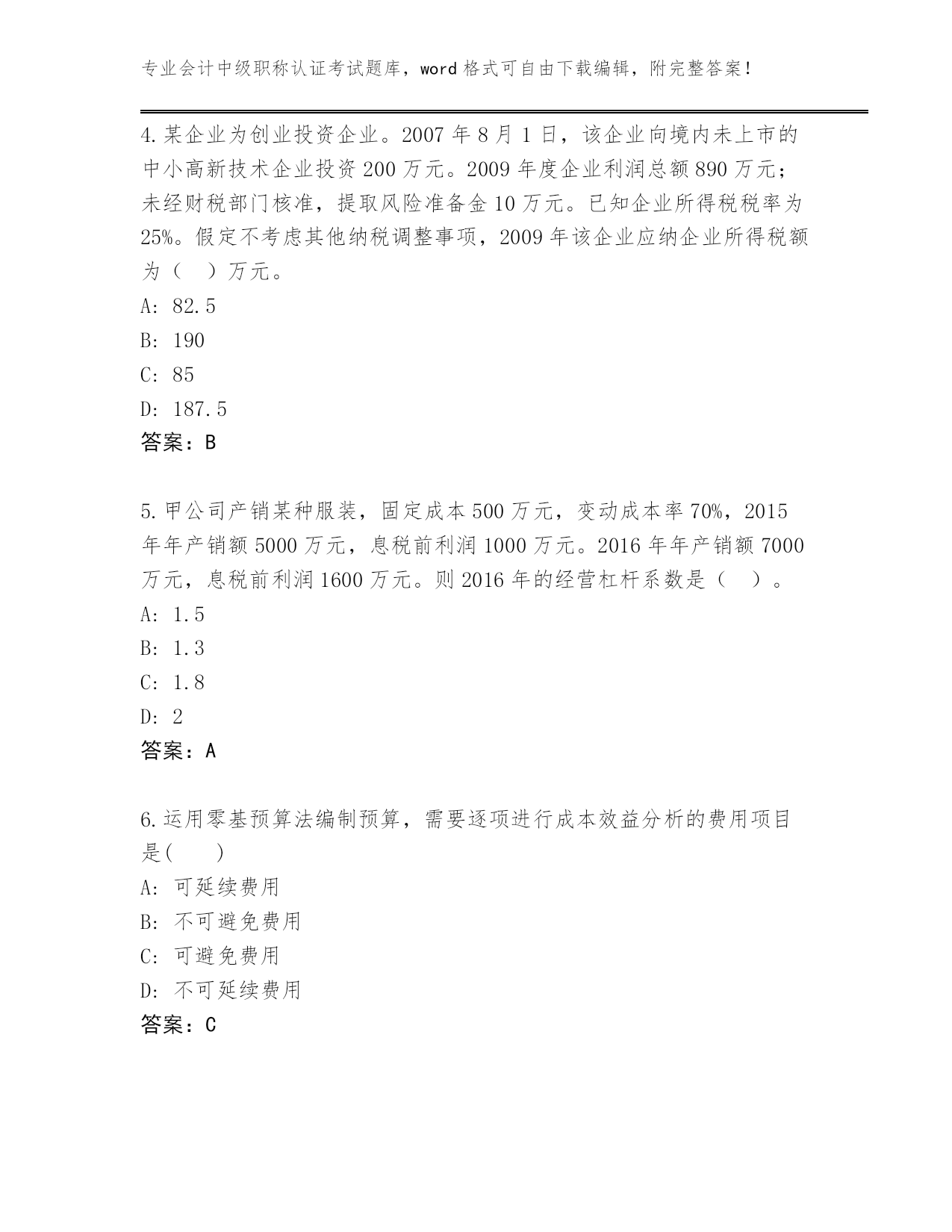 专业会计中级职称认证考试题库，word 格式可自由下载编辑，附完整答案！

4.某企业为创业投资企业。2007 年 8 月 1 日，该企业向境内未上市的中小高新技术企业投资 200 万元。2009 年度企业利润总额 890 万元；未经财税部门核准，提取风险准备金 10 万元。已知企业所得税税率为 25%。假定不考虑其他纳税调整事项，2009 年该企业应纳企业所得税额为（　）万元。
A: 82.5
B: 190
C: 85
D: 187.5
答案：B

5.甲公司产销某种服装，固定成本 500 万元，变动成本率 70%，2015 年年产销额 5000 万元，息税前利润 1000 万元。2016 年年产销额 7000 万元，息税前利润 1600 万元。则 2016 年的经营杠杆系数是（　）。
A: 1.5
B: 1.3
C: 1.8
D: 2
答案：A

6.运用零基预算法编制预算，需要逐项进行成本效益分析的费用项目是(　　)
A: 可延续费用
B: 不可避免费用
C: 可避免费用
D: 不可延续费用
答案：C